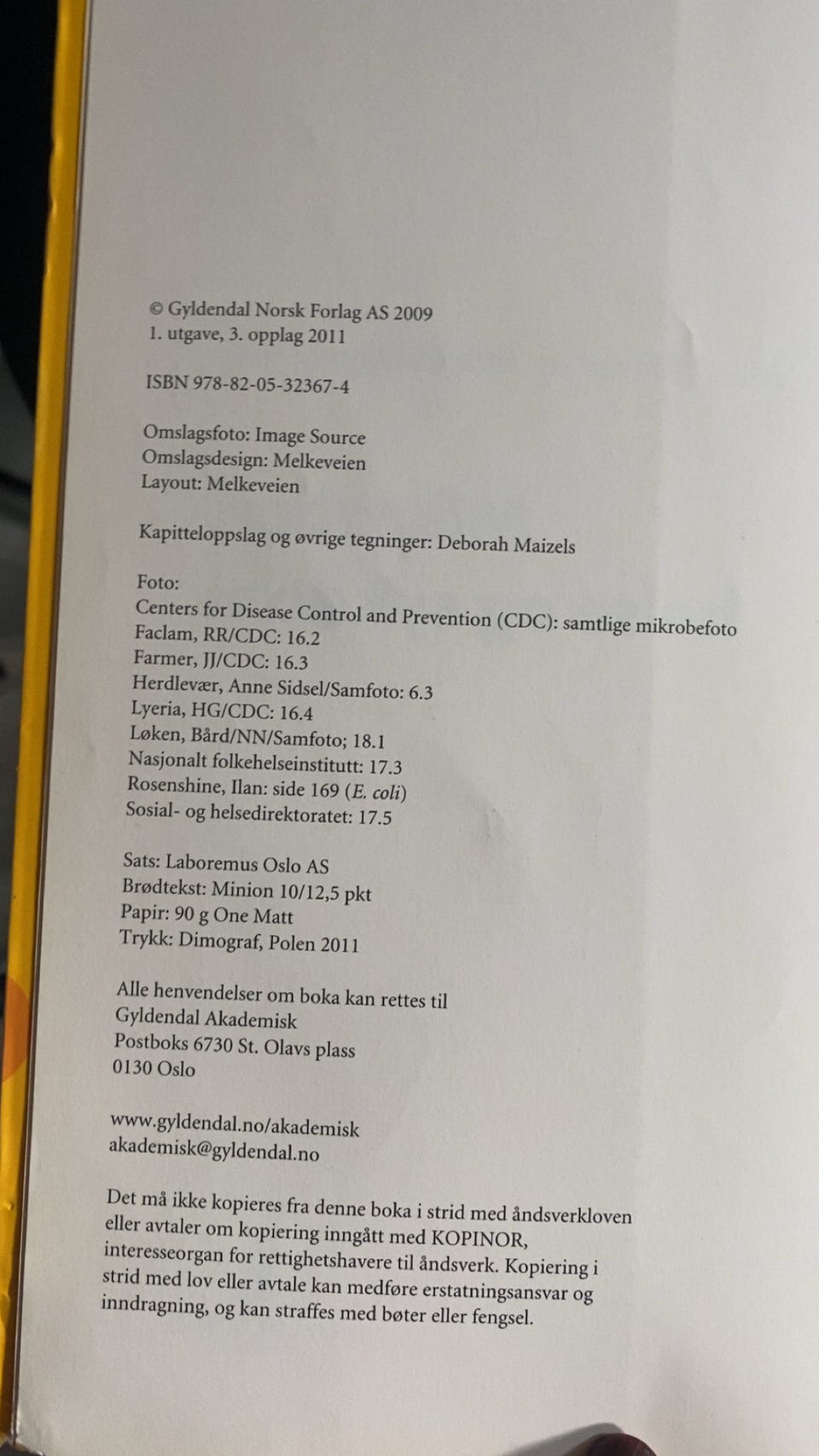 © Gyldendal Norsk Forlag AS 2009
1. utgave, 3. opplag 2011

ISBN 978-82-05-32367-4

Omslagsfoto: Image Source
Omslagsdesign: Melkeveien
Layout: Melkeveien

Kapitteloppslag og øvrige tegninger: Deborah Maizels

Foto:
Centers for Disease Control and Prevention (CDC): samtlige mikrobefoto
Faclam, RR/CDC: 16.2
Farmer, JJ/CDC: 16.3
Herdlevær, Anne Sidsel/Samfoto: 6.3
Lyeria, HG/CDC: 16.4
Løken, Bård/NN/Samfoto; 18.1
Nasjonalt folkehelseinstitutt: 17.3
Rosenshine, Ilan: side 169 (E. coli)
Sosial- og helsedirektoratet: 17.5

Sats: Laboremus Oslo AS
Brødtekst: Minion 10/12,5 pkt
Papir: 90 g One Matt
Trykk: Dimograf, Polen 2011

Alle henvendelser om boka kan rettes til
Gyldendal Akademisk
Postboks 6730 St. Olavs plass
0130 Oslo

www.gyldendal.no/akademisk
akademisk@gyldendal.no

Det må ikke kopieres fra denne boka i strid med åndsverkloven eller avtaler om kopiering inngått med KOPINOR, interesseorgan for rettighetshavere til åndsverk. Kopiering i strid med lov eller avtale kan medføre erstatningsansvar og inndragning, og kan straffes med bøter eller fengsel.